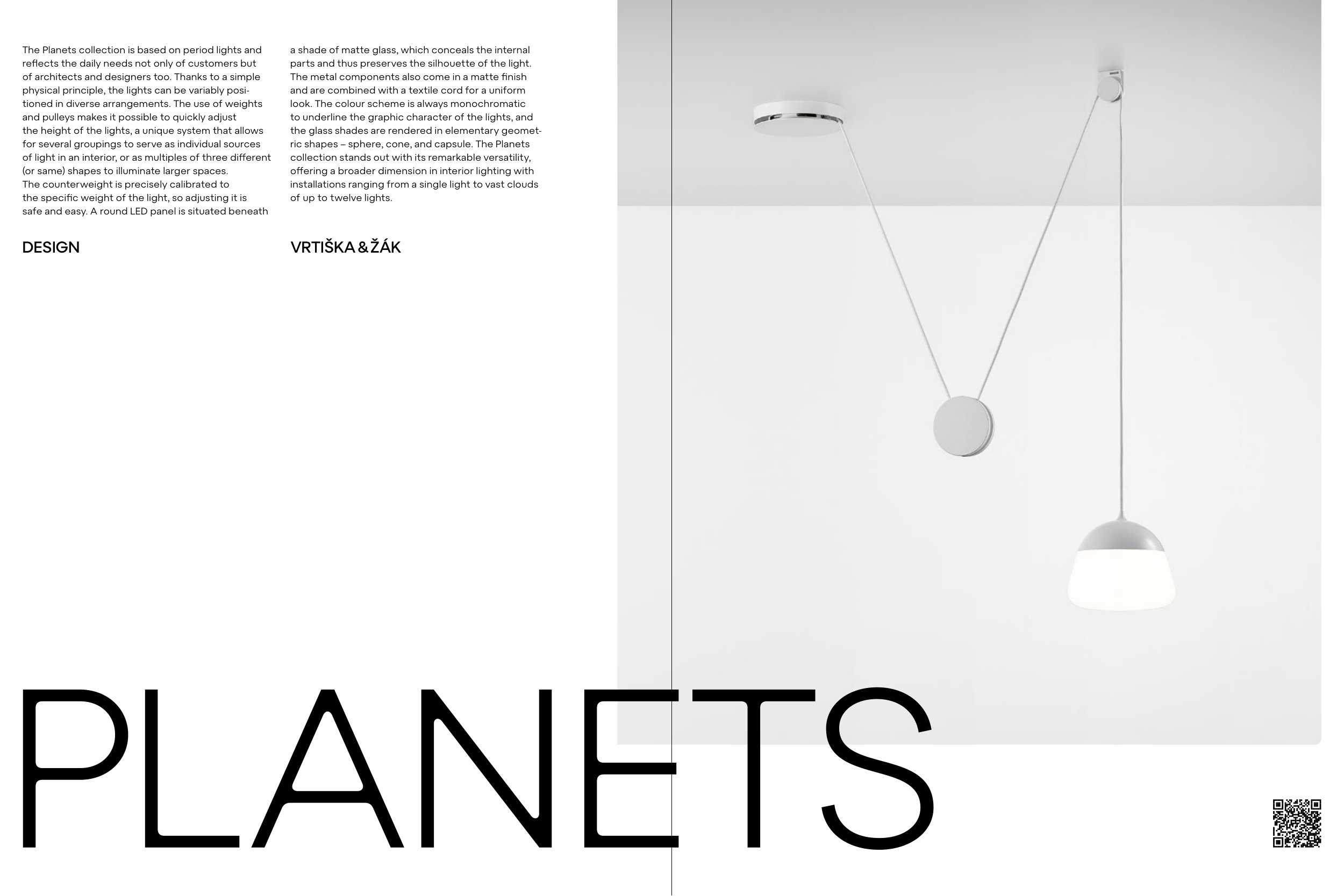 The Planets collection is based on period lights and reflects the daily needs not only of customers but of architects and designers too. Thanks to a simple physical principle, the lights can be variably positioned in diverse arrangements. The use of weights and pulleys makes it possible to quickly adjust the height of the lights, a unique system that allows for several groupings to serve as individual sources of light in an interior, or as multiples of three different (or same) shapes to illuminate larger spaces.
The counterweight is precisely calibrated to the specific weight of the light, so adjusting it is safe and easy. A round LED panel is situated beneath a shade of matte glass, which conceals the internal parts and thus preserves the silhouette of the light. The metal components also come in a matte finish and are combined with a textile cord for a uniform look. The colour scheme is always monochromatic to underline the graphic character of the lights, and the glass shades are rendered in elementary geometric shapes – sphere, cone, and capsule. The Planets collection stands out with its remarkable versatility, offering a broader dimension in interior lighting with installations ranging from a single light to vast clouds of up to twelve lights.

DESIGN

VRTIŠKA & ŽÁK

PLANETS